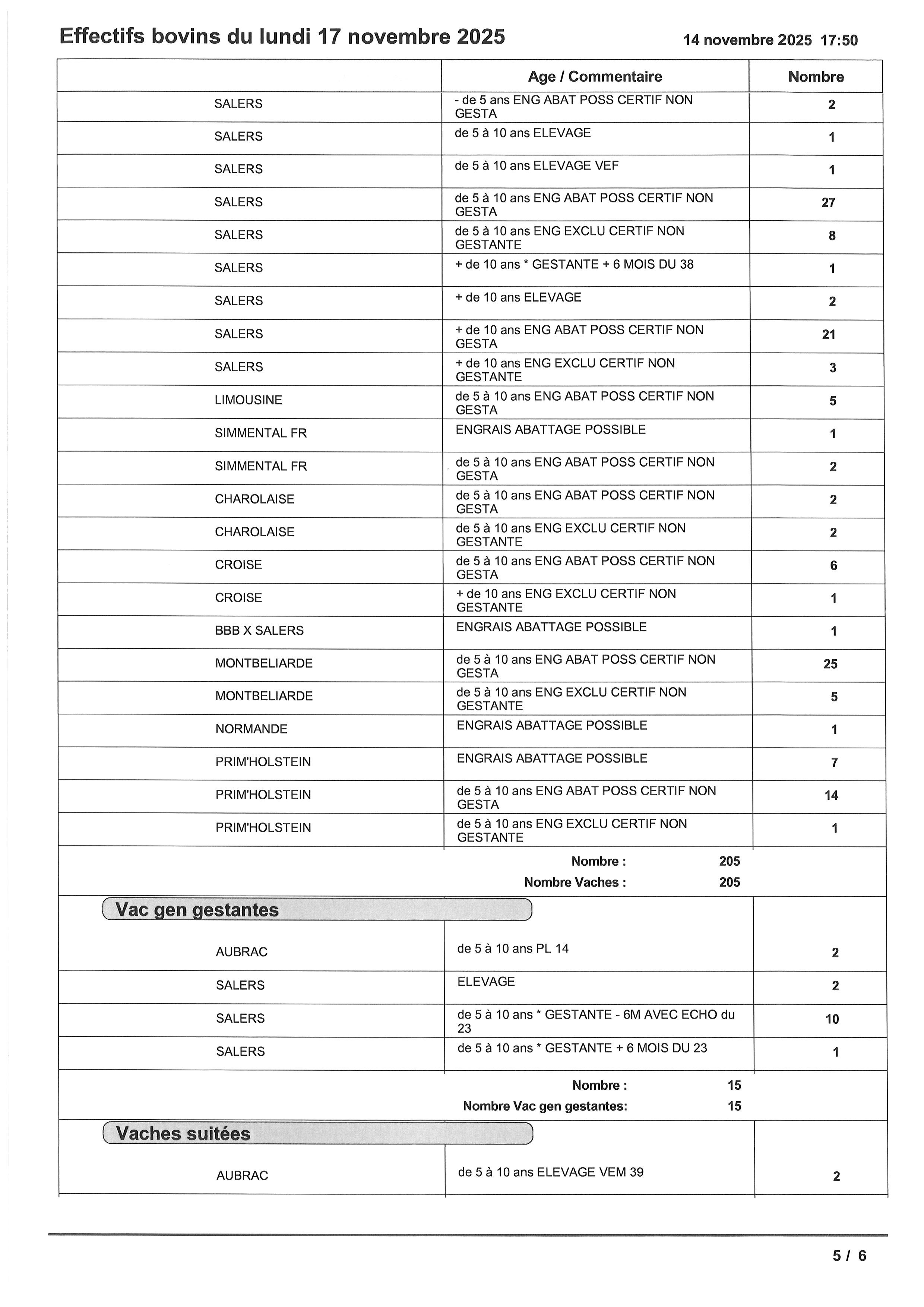 Effectifs bovins du lundi 17 novembre 2025

14 novembre 2025 17:50

| | Age / Commentaire | Nombre |
|---|---|---|
| SALERS | - de 5 ans ENG ABAT POSS CERTIF NON GESTA | 2 |
| SALERS | de 5 à 10 ans ELEVAGE | 1 |
| SALERS | de 5 à 10 ans ELEVAGE VEF | 1 |
| SALERS | de 5 à 10 ans ENG ABAT POSS CERTIF NON GESTA | 27 |
| SALERS | de 5 à 10 ans ENG EXCLU CERTIF NON GESTANTE | 8 |
| SALERS | + de 10 ans * GESTANTE + 6 MOIS DU 38 | 1 |
| SALERS | + de 10 ans ELEVAGE | 2 |
| SALERS | + de 10 ans ENG ABAT POSS CERTIF NON GESTA | 21 |
| SALERS | + de 10 ans ENG EXCLU CERTIF NON GESTANTE | 3 |
| LIMOUSINE | de 5 à 10 ans ENG ABAT POSS CERTIF NON GESTA | 5 |
| SIMMENTAL FR | ENGRAIS ABATTAGE POSSIBLE | 1 |
| SIMMENTAL FR | de 5 à 10 ans ENG ABAT POSS CERTIF NON GESTA | 2 |
| CHAROLAISE | de 5 à 10 ans ENG ABAT POSS CERTIF NON GESTA | 2 |
| CHAROLAISE | de 5 à 10 ans ENG EXCLU CERTIF NON GESTANTE | 2 |
| CROISE | de 5 à 10 ans ENG ABAT POSS CERTIF NON GESTA | 6 |
| CROISE | + de 10 ans ENG EXCLU CERTIF NON GESTANTE | 1 |
| BBB X SALERS | ENGRAIS ABATTAGE POSSIBLE | 1 |
| MONTBELIARDE | de 5 à 10 ans ENG ABAT POSS CERTIF NON GESTA | 25 |
| MONTBELIARDE | de 5 à 10 ans ENG EXCLU CERTIF NON GESTANTE | 5 |
| NORMANDE | ENGRAIS ABATTAGE POSSIBLE | 1 |
| PRIM'HOLSTEIN | ENGRAIS ABATTAGE POSSIBLE | 7 |
| PRIM'HOLSTEIN | de 5 à 10 ans ENG ABAT POSS CERTIF NON GESTA | 14 |
| PRIM'HOLSTEIN | de 5 à 10 ans ENG EXCLU CERTIF NON GESTANTE | 1 |

Nombre : 205
Nombre Vaches : 205

Vac gen gestantes

| | | |
|---|---|---|
| AUBRAC | de 5 à 10 ans PL 14 | 2 |
| SALERS | ELEVAGE | 2 |
| SALERS | de 5 à 10 ans * GESTANTE - 6M AVEC ECHO du 23 | 10 |
| SALERS | de 5 à 10 ans * GESTANTE + 6 MOIS DU 23 | 1 |

Nombre : 15
Nombre Vac gen gestantes: 15

Vaches suitées

| | | |
|---|---|---|
| AUBRAC | de 5 à 10 ans ELEVAGE VEM 39 | 2 |

5 / 6